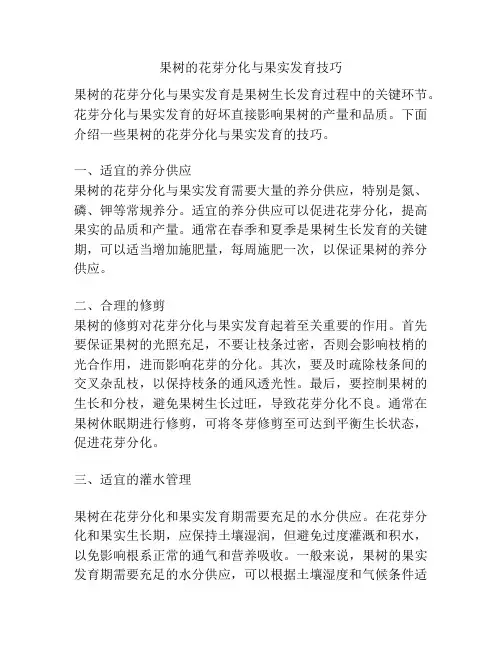 果树的花芽分化与果实发育技巧

果树的花芽分化与果实发育是果树生长发育过程中的关键环节。花芽分化与果实发育的好坏直接影响果树的产量和品质。下面介绍一些果树的花芽分化与果实发育的技巧。

一、适宜的养分供应
果树的花芽分化与果实发育需要大量的养分供应，特别是氮、磷、钾等常规养分。适宜的养分供应可以促进花芽分化，提高果实的品质和产量。通常在春季和夏季是果树生长发育的关键期，可以适当增加施肥量，每周施肥一次，以保证果树的养分供应。

二、合理的修剪
果树的修剪对花芽分化与果实发育起着至关重要的作用。首先要保证果树的光照充足，不要让枝条过密，否则会影响枝梢的光合作用，进而影响花芽的分化。其次，要及时疏除枝条间的交叉杂乱枝，以保持枝条的通风透光性。最后，要控制果树的生长和分枝，避免果树生长过旺，导致花芽分化不良。通常在果树休眠期进行修剪，可将冬芽修剪至可达到平衡生长状态，促进花芽分化。

三、适宜的灌水管理

果树在花芽分化和果实发育期需要充足的水分供应。在花芽分化和果实生长期，应保持土壤湿润，但避免过度灌溉和积水，以免影响根系正常的通气和营养吸收。一般来说，果树的果实发育期需要充足的水分供应，可以根据土壤湿度和气候条件适